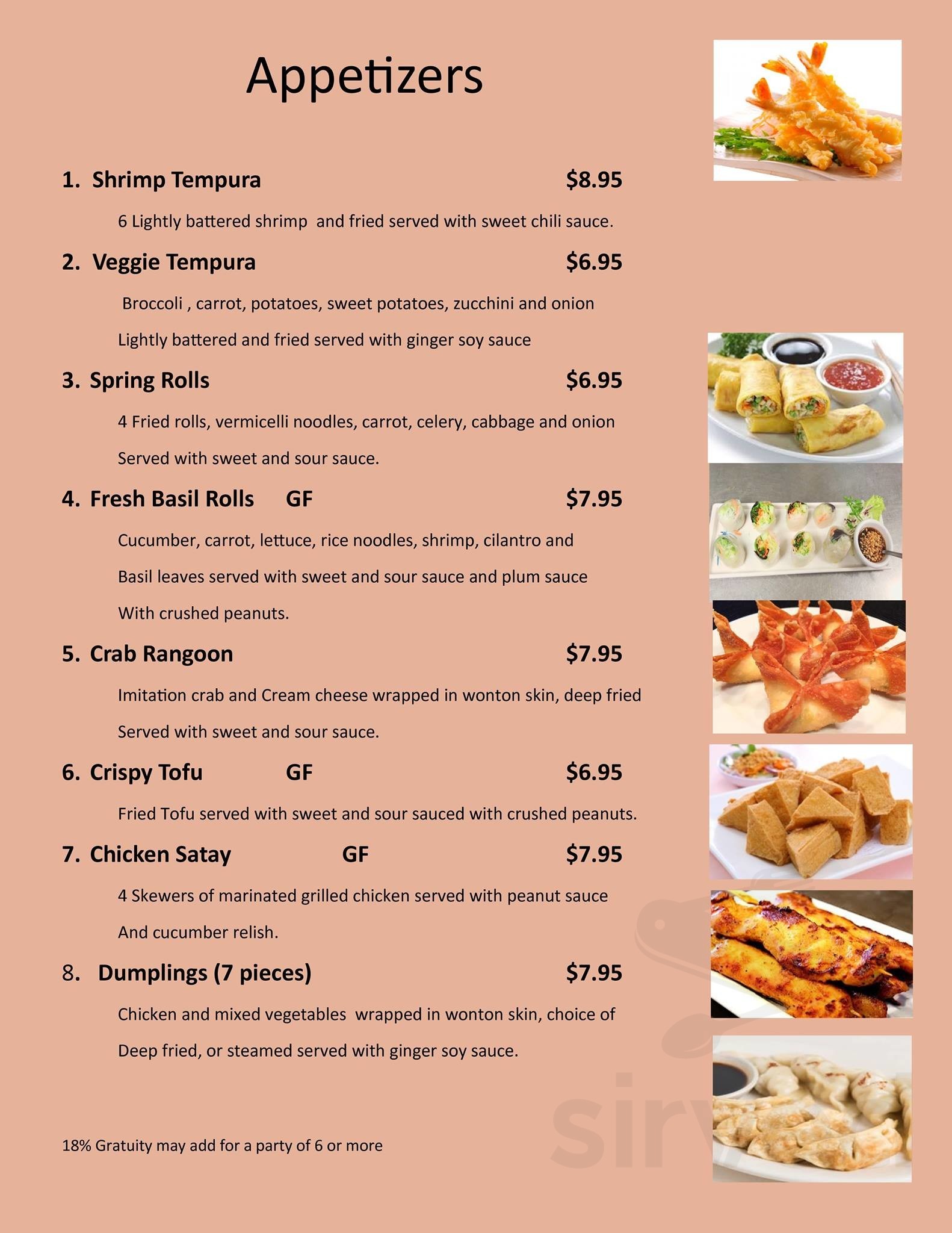 Appetizers

1. Shrimp Tempura $8.95

6 Lightly battered shrimp and fried served with sweet chili sauce.

2. Veggie Tempura $6.95

Broccoli , carrot, potatoes, sweet potatoes, zucchini and onion

Lightly battered and fried served with ginger soy sauce

3. Spring Rolls $6.95

4 Fried rolls, vermicelli noodles, carrot, celery, cabbage and onion

Served with sweet and sour sauce.

4. Fresh Basil Rolls GF $7.95

Cucumber, carrot, lettuce, rice noodles, shrimp, cilantro and

Basil leaves served with sweet and sour sauce and plum sauce

With crushed peanuts.

5. Crab Rangoon $7.95

Imitation crab and Cream cheese wrapped in wonton skin, deep fried

Served with sweet and sour sauce.

6. Crispy Tofu GF $6.95

Fried Tofu served with sweet and sour sauced with crushed peanuts.

7. Chicken Satay GF $7.95

4 Skewers of marinated grilled chicken served with peanut sauce

And cucumber relish.

8. Dumplings (7 pieces) $7.95

Chicken and mixed vegetables wrapped in wonton skin, choice of

Deep fried, or steamed served with ginger soy sauce.

18% Gratuity may add for a party of 6 or more

sirv